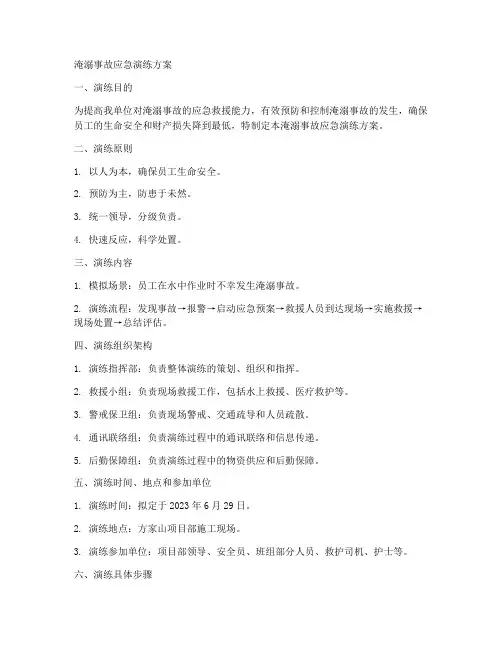 淹溺事故应急演练方案

一、演练目的

为提高我单位对淹溺事故的应急救援能力，有效预防和控制淹溺事故的发生，确保员工的生命安全和财产损失降到最低，特制定本淹溺事故应急演练方案。

二、演练原则

1. 以人为本，确保员工生命安全。

2. 预防为主，防患于未然。

3. 统一领导，分级负责。

4. 快速反应，科学处置。

三、演练内容

1. 模拟场景：员工在水中作业时不幸发生淹溺事故。

2. 演练流程：发现事故→报警→启动应急预案→救援人员到达现场→实施救援→现场处置→总结评估。

四、演练组织架构

1. 演练指挥部：负责整体演练的策划、组织和指挥。

2. 救援小组：负责现场救援工作，包括水上救援、医疗救护等。

3. 警戒保卫组：负责现场警戒、交通疏导和人员疏散。

4. 通讯联络组：负责演练过程中的通讯联络和信息传递。

5. 后勤保障组：负责演练过程中的物资供应和后勤保障。

五、演练时间、地点和参加单位

1. 演练时间：拟定于 2023 年 6 月 29 日。

2. 演练地点：方家山项目部施工现场。

3. 演练参加单位：项目部领导、安全员、班组部分人员、救护司机、护士等。

六、演练具体步骤